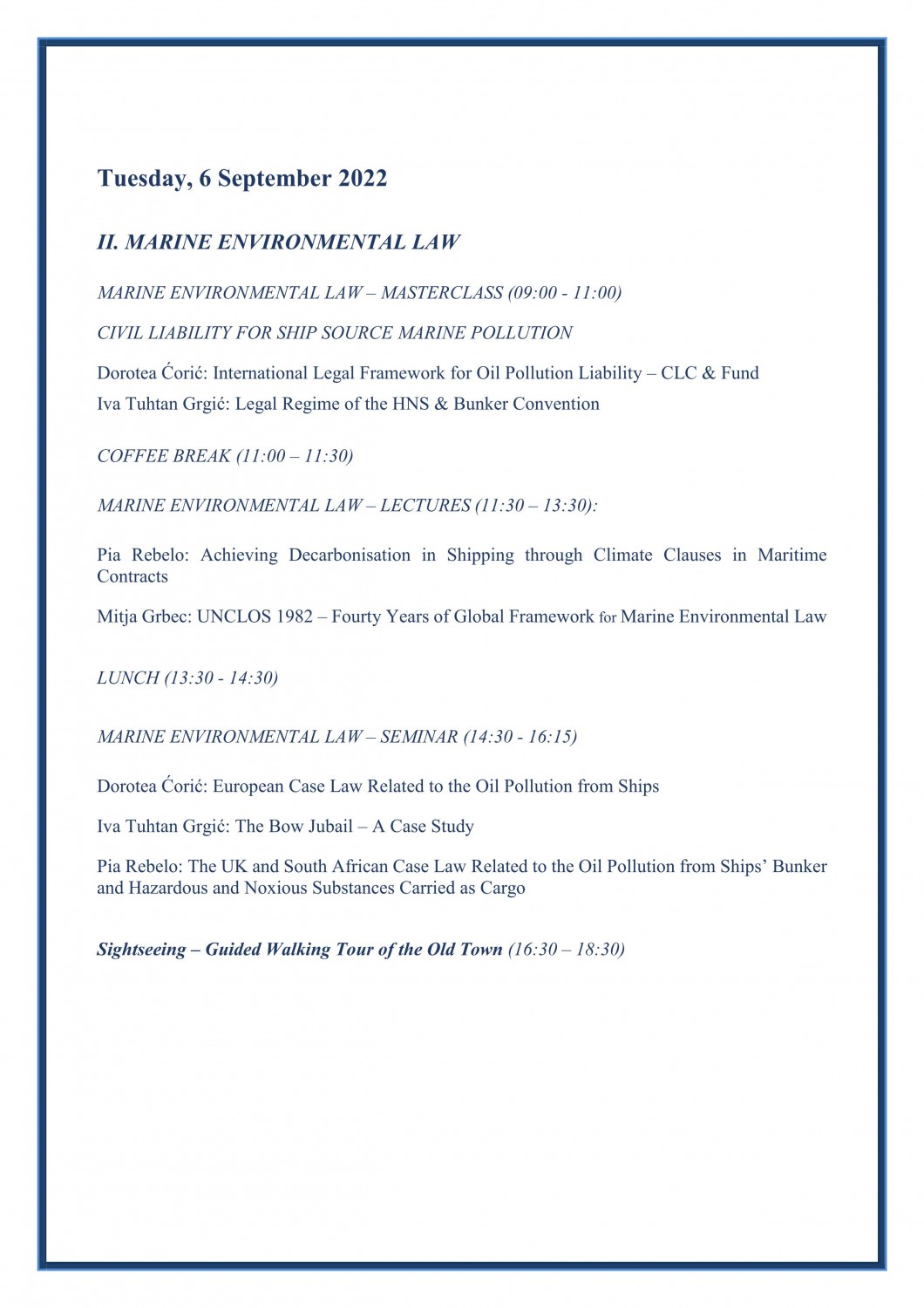 Tuesday, 6 September 2022

II. MARINE ENVIRONMENTAL LAW

MARINE ENVIRONMENTAL LAW – MASTERCLASS (09:00 - 11:00)

CIVIL LIABILITY FOR SHIP SOURCE MARINE POLLUTION

Dorotea Ćorić: International Legal Framework for Oil Pollution Liability – CLC & Fund

Iva Tuhtan Grgić: Legal Regime of the HNS & Bunker Convention

COFFEE BREAK (11:00 – 11:30)

MARINE ENVIRONMENTAL LAW – LECTURES (11:30 – 13:30):

Pia Rebelo: Achieving Decarbonisation in Shipping through Climate Clauses in Maritime Contracts

Mitja Grbec: UNCLOS 1982 – Fourty Years of Global Framework for Marine Environmental Law

LUNCH (13:30 - 14:30)

MARINE ENVIRONMENTAL LAW – SEMINAR (14:30 - 16:15)

Dorotea Ćorić: European Case Law Related to the Oil Pollution from Ships

Iva Tuhtan Grgić: The Bow Jubail – A Case Study

Pia Rebelo: The UK and South African Case Law Related to the Oil Pollution from Ships' Bunker and Hazardous and Noxious Substances Carried as Cargo

Sightseeing – Guided Walking Tour of the Old Town (16:30 – 18:30)